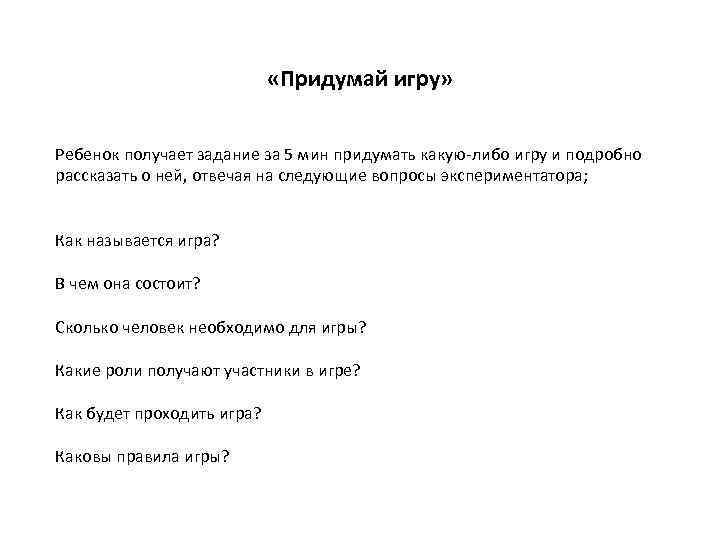 «Придумай игру»

Ребенок получает задание за 5 мин придумать какую-либо игру и подробно рассказать о ней, отвечая на следующие вопросы экспериментатора;

Как называется игра?

В чем она состоит?

Сколько человек необходимо для игры?

Какие роли получают участники в игре?

Как будет проходить игра?

Каковы правила игры?